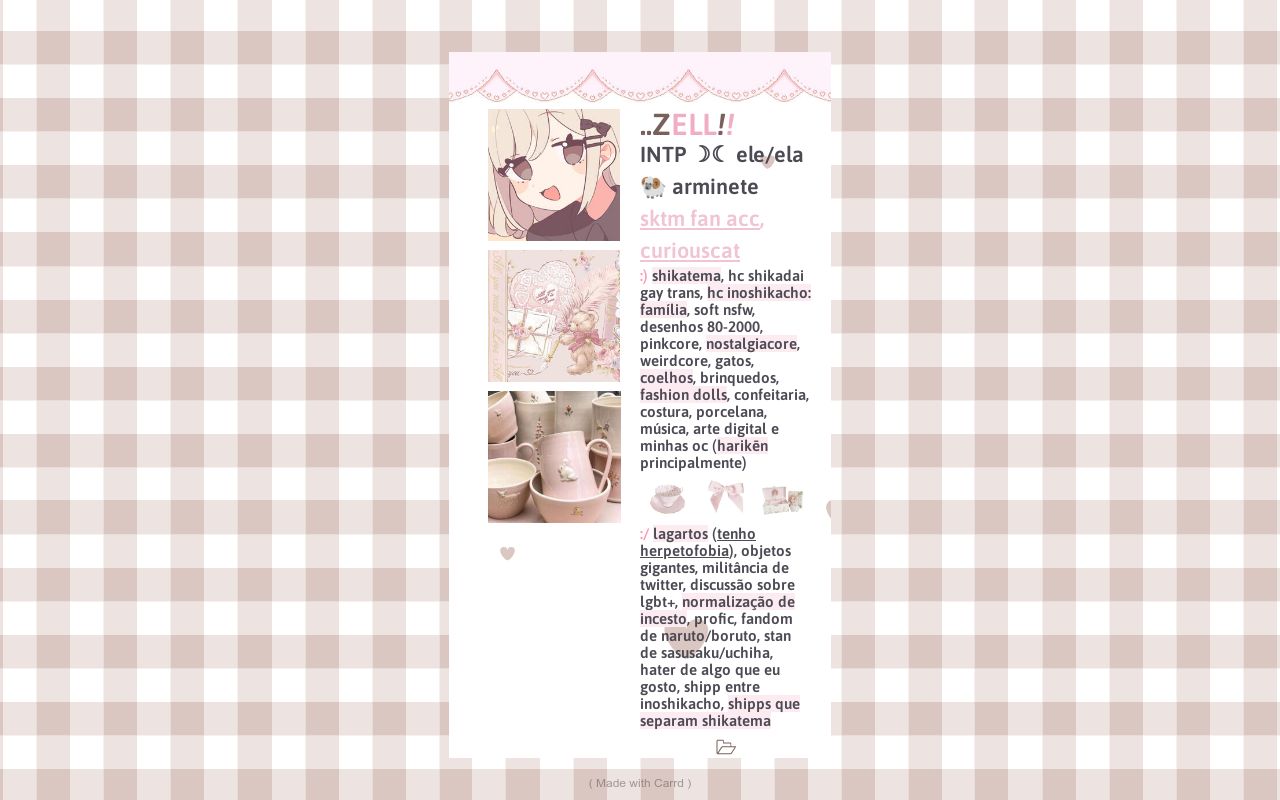 ..ZELL!!
INTP ☽☾ ele/ela
🐏 arminete
sktm fan acc, curiouscat

:) shikatema, hc shikadai gay trans, hc inoshikacho: família, soft nsfw, desenhos 80-2000, pinkcore, nostalgiacore, weirdcore, gatos, coelhos, brinquedos, fashion dolls, confeitaria, costura, porcelana, música, arte digital e minhas oc (harikēn principalmente)

:/ lagartos (tenho herpetofobia), objetos gigantes, militância de twitter, discussão sobre lgbt+, normalização de incesto, profic, fandom de naruto/boruto, stan de sasusaku/uchiha, hater de algo que eu gosto, shipp entre inoshikacho, shipps que separam shikatema

( Made with Carrd )